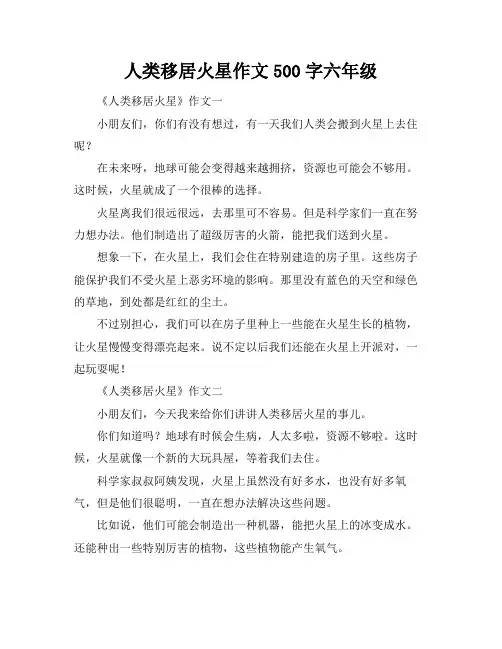 人类移居火星作文 500 字六年级

《人类移居火星》作文一

小朋友们，你们有没有想过，有一天我们人类会搬到火星上去住呢？

在未来呀，地球可能会变得越来越拥挤，资源也可能会不够用。这时候，火星就成了一个很棒的选择。

火星离我们很远很远，去那里可不容易。但是科学家们一直在努力想办法。他们制造出了超级厉害的火箭，能把我们送到火星。

想象一下，在火星上，我们会住在特别建造的房子里。这些房子能保护我们不受火星上恶劣环境的影响。那里没有蓝色的天空和绿色的草地，到处都是红红的尘土。

不过别担心，我们可以在房子里种上一些能在火星生长的植物，让火星慢慢变得漂亮起来。说不定以后我们还能在火星上开派对，一起玩耍呢！

《人类移居火星》作文二

小朋友们，今天我来给你们讲讲人类移居火星的事儿。

你们知道吗？地球有时候会生病，人太多啦，资源不够啦。这时候，火星就像一个新的大玩具屋，等着我们去住。

科学家叔叔阿姨发现，火星上虽然没有好多水，也没有好多氧气，但是他们很聪明，一直在想办法解决这些问题。

比如说，他们可能会制造出一种机器，能把火星上的冰变成水。还能种出一些特别厉害的植物，这些植物能产生氧气。